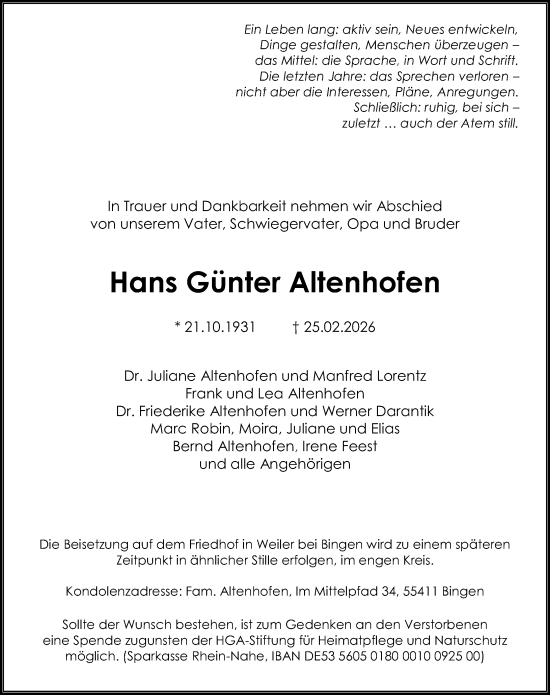 Ein Leben lang: aktiv sein, Neues entwickeln,
Dinge gestalten, Menschen überzeugen –
das Mittel: die Sprache, in Wort und Schrift.
Die letzten Jahre: das Sprechen verloren –
nicht aber die Interessen, Pläne, Anregungen.
Schließlich: ruhig, bei sich –
zuletzt … auch der Atem still.

In Trauer und Dankbarkeit nehmen wir Abschied
von unserem Vater, Schwiegervater, Opa und Bruder

Hans Günter Altenhofen

* 21.10.1931 † 25.02.2026

Dr. Juliane Altenhofen und Manfred Lorentz
Frank und Lea Altenhofen
Dr. Friederike Altenhofen und Werner Darantik
Marc Robin, Moira, Juliane und Elias
Bernd Altenhofen, Irene Feest
und alle Angehörigen

Die Beisetzung auf dem Friedhof in Weiler bei Bingen wird zu einem späteren Zeitpunkt in ähnlicher Stille erfolgen, im engen Kreis.

Kondolenzadresse: Fam. Altenhofen, Im Mittelpfad 34, 55411 Bingen

Sollte der Wunsch bestehen, ist zum Gedenken an den Verstorbenen eine Spende zugunsten der HGA-Stiftung für Heimatpflege und Naturschutz möglich. (Sparkasse Rhein-Nahe, IBAN DE53 5605 0180 0010 0925 00)